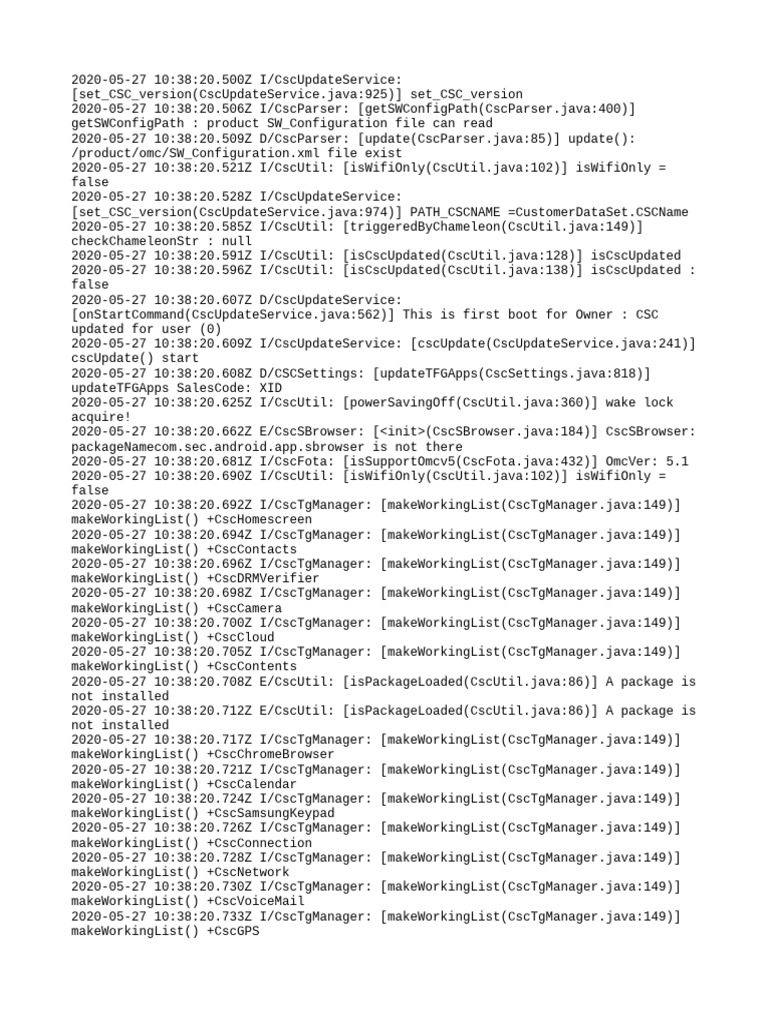 2020-05-27 10:38:20.500Z I/CscUpdateService: [set_CSC_version(CscUpdateService.java:925)] set_CSC_version
2020-05-27 10:38:20.506Z I/CscParser: [getSWConfigPath(CscParser.java:400)] getSWConfigPath : product SW_Configuration file can read
2020-05-27 10:38:20.509Z D/CscParser: [update(CscParser.java:85)] update(): /product/omc/SW_Configuration.xml file exist
2020-05-27 10:38:20.521Z I/CscUtil: [isWifiOnly(CscUtil.java:102)] isWifiOnly = false
2020-05-27 10:38:20.528Z I/CscUpdateService: [set_CSC_version(CscUpdateService.java:974)] PATH_CSCNAME =CustomerDataSet.CSCName
2020-05-27 10:38:20.585Z I/CscUtil: [triggeredByChameleon(CscUtil.java:149)] checkChameleonStr : null
2020-05-27 10:38:20.591Z I/CscUtil: [isCscUpdated(CscUtil.java:128)] isCscUpdated
2020-05-27 10:38:20.596Z I/CscUtil: [isCscUpdated(CscUtil.java:138)] isCscUpdated : false
2020-05-27 10:38:20.607Z D/CscUpdateService: [onStartCommand(CscUpdateService.java:562)] This is first boot for Owner : CSC updated for user (0)
2020-05-27 10:38:20.609Z I/CscUpdateService: [cscUpdate(CscUpdateService.java:241)] cscUpdate() start
2020-05-27 10:38:20.608Z D/CSCSettings: [updateTFGApps(CscSettings.java:818)] updateTFGApps SalesCode: XID
2020-05-27 10:38:20.625Z I/CscUtil: [powerSavingOff(CscUtil.java:360)] wake lock acquire!
2020-05-27 10:38:20.662Z E/CscSBrowser: [<init>(CscSBrowser.java:184)] CscSBrowser: packageNamecom.sec.android.app.sbrowser is not there
2020-05-27 10:38:20.681Z I/CscFota: [isSupportOmcv5(CscFota.java:432)] OmcVer: 5.1
2020-05-27 10:38:20.690Z I/CscUtil: [isWifiOnly(CscUtil.java:102)] isWifiOnly = false
2020-05-27 10:38:20.692Z I/CscTgManager: [makeWorkingList(CscTgManager.java:149)] makeWorkingList() +CscHomescreen
2020-05-27 10:38:20.694Z I/CscTgManager: [makeWorkingList(CscTgManager.java:149)] makeWorkingList() +CscContacts
2020-05-27 10:38:20.696Z I/CscTgManager: [makeWorkingList(CscTgManager.java:149)] makeWorkingList() +CscDRMVerifier
2020-05-27 10:38:20.698Z I/CscTgManager: [makeWorkingList(CscTgManager.java:149)] makeWorkingList() +CscCamera
2020-05-27 10:38:20.700Z I/CscTgManager: [makeWorkingList(CscTgManager.java:149)] makeWorkingList() +CscCloud
2020-05-27 10:38:20.705Z I/CscTgManager: [makeWorkingList(CscTgManager.java:149)] makeWorkingList() +CscContents
2020-05-27 10:38:20.708Z E/CscUtil: [isPackageLoaded(CscUtil.java:86)] A package is not installed
2020-05-27 10:38:20.712Z E/CscUtil: [isPackageLoaded(CscUtil.java:86)] A package is not installed
2020-05-27 10:38:20.717Z I/CscTgManager: [makeWorkingList(CscTgManager.java:149)] makeWorkingList() +CscChromeBrowser
2020-05-27 10:38:20.721Z I/CscTgManager: [makeWorkingList(CscTgManager.java:149)] makeWorkingList() +CscCalendar
2020-05-27 10:38:20.724Z I/CscTgManager: [makeWorkingList(CscTgManager.java:149)] makeWorkingList() +CscSamsungKeypad
2020-05-27 10:38:20.726Z I/CscTgManager: [makeWorkingList(CscTgManager.java:149)] makeWorkingList() +CscConnection
2020-05-27 10:38:20.728Z I/CscTgManager: [makeWorkingList(CscTgManager.java:149)] makeWorkingList() +CscNetwork
2020-05-27 10:38:20.730Z I/CscTgManager: [makeWorkingList(CscTgManager.java:149)] makeWorkingList() +CscVoiceMail
2020-05-27 10:38:20.733Z I/CscTgManager: [makeWorkingList(CscTgManager.java:149)] makeWorkingList() +CscGPS